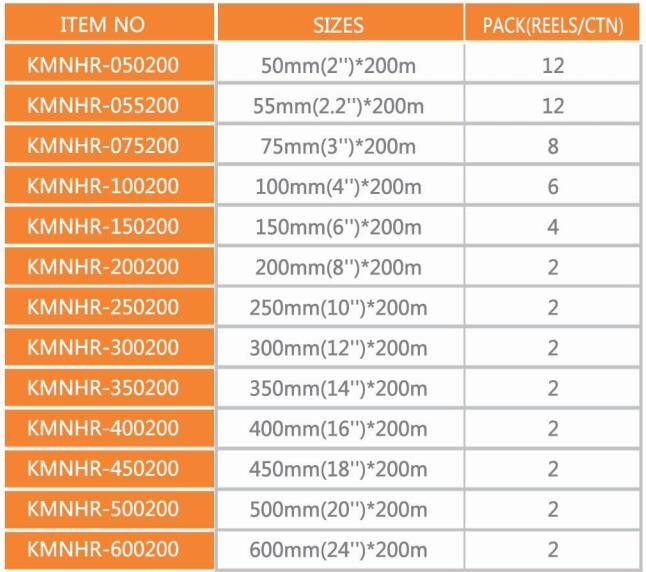 | ITEM NO | SIZES | PACK(REELS/CTN) |
|---|---|---|
| KMNHR-050200 | 50mm(2'')*200m | 12 |
| KMNHR-055200 | 55mm(2.2'')*200m | 12 |
| KMNHR-075200 | 75mm(3'')*200m | 8 |
| KMNHR-100200 | 100mm(4'')*200m | 6 |
| KMNHR-150200 | 150mm(6'')*200m | 4 |
| KMNHR-200200 | 200mm(8'')*200m | 2 |
| KMNHR-250200 | 250mm(10'')*200m | 2 |
| KMNHR-300200 | 300mm(12'')*200m | 2 |
| KMNHR-350200 | 350mm(14'')*200m | 2 |
| KMNHR-400200 | 400mm(16'')*200m | 2 |
| KMNHR-450200 | 450mm(18'')*200m | 2 |
| KMNHR-500200 | 500mm(20'')*200m | 2 |
| KMNHR-600200 | 600mm(24'')*200m | 2 |